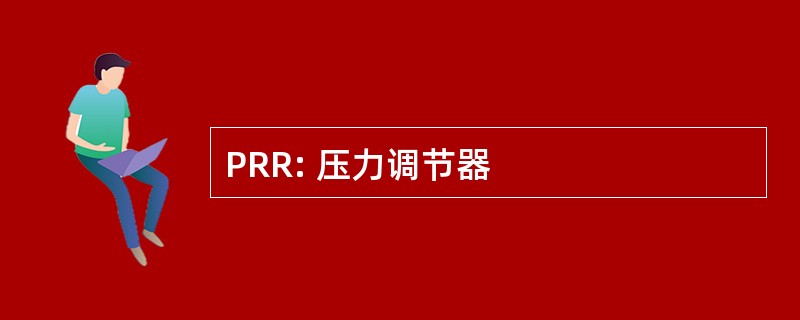 PRR: 压力调节器